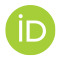 iD